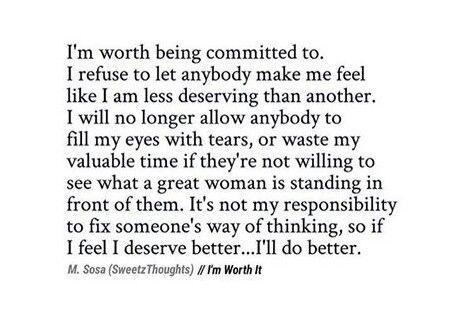 I'm worth being committed to. I refuse to let anybody make me feel like I am less deserving than another. I will no longer allow anybody to fill my eyes with tears, or waste my valuable time if they're not willing to see what a great woman is standing in front of them. It's not my responsibility to fix someone's way of thinking, so if I feel I deserve better...I'll do better.

M. Sosa (SweetzThoughts) // I'm Worth It